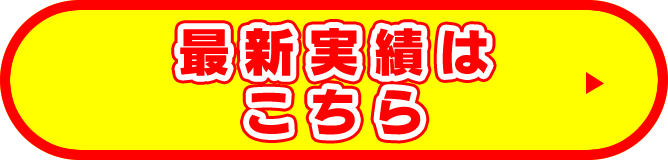 最新実績は
こちら